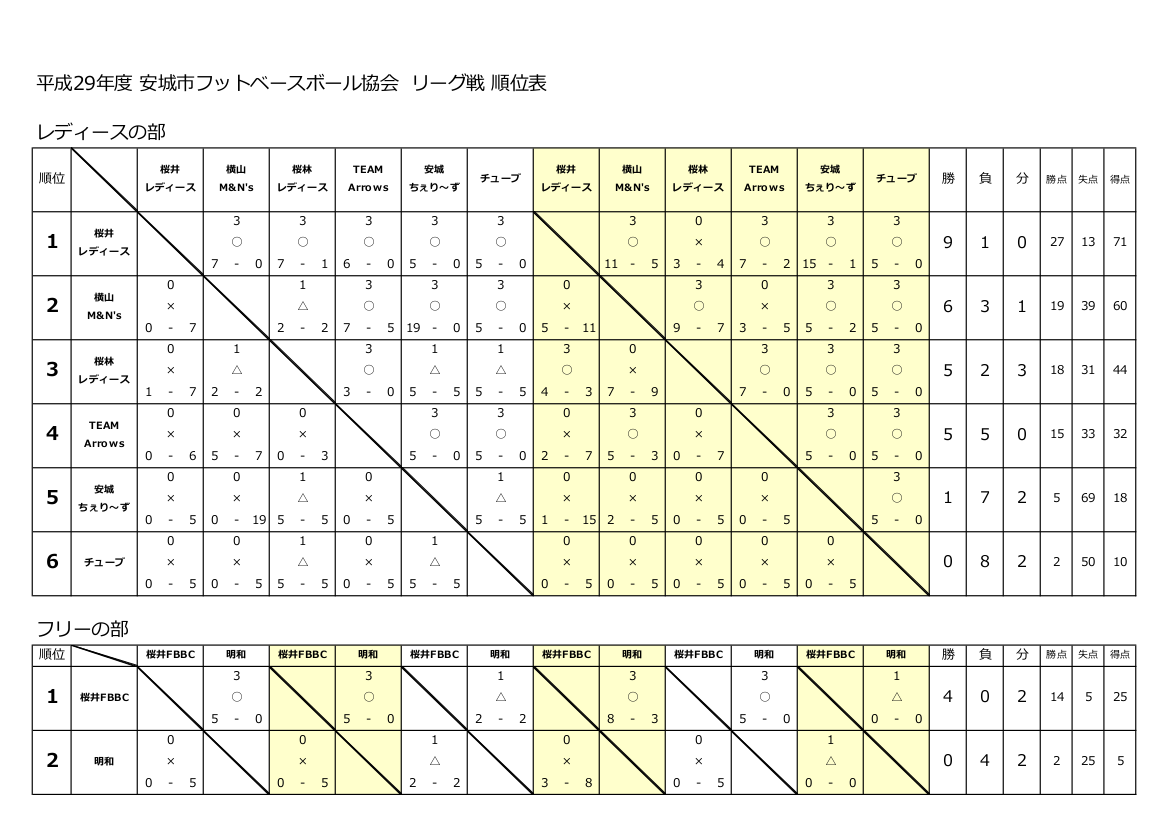 平成29年度 安城市フットベースボール協会 リーグ戦 順位表

レディースの部

| 順位 | | 桜井 レディース | 横山 M&N's | 桜林 レディース | TEAM Arrows | 安城 ちぇり～ず | チューブ | 桜井 レディース | 横山 M&N's | 桜林 レディース | TEAM Arrows | 安城 ちぇり～ず | チューブ | 勝 | 負 | 分 | 勝点 | 失点 | 得点 |
|---|---|---|---|---|---|---|---|---|---|---|---|---|---|---|---|---|---|---|---|
| 1 | 桜井 レディース | | 3 ○ 7 - 0 | 3 ○ 7 - 1 | 3 ○ 6 - 0 | 3 ○ 5 - 0 | 3 ○ 5 - 0 | | 3 ○ 11 - 5 | 0 × 3 - 4 | 3 ○ 7 - 2 | 3 ○ 15 - 1 | 3 ○ 5 - 0 | 9 | 1 | 0 | 27 | 13 | 71 |
| 2 | 横山 M&N's | 0 × 0 - 7 | | 1 △ 2 - 2 | 3 ○ 7 - 5 | 3 ○ 19 - 0 | 3 ○ 5 - 0 | 0 × 5 - 11 | | 3 ○ 9 - 7 | 0 × 3 - 5 | 3 ○ 5 - 2 | 3 ○ 5 - 0 | 6 | 3 | 1 | 19 | 39 | 60 |
| 3 | 桜林 レディース | 0 × 1 - 7 | 1 △ 2 - 2 | | 3 ○ 3 - 0 | 1 △ 5 - 5 | 1 △ 5 - 5 | 3 ○ 4 - 3 | 0 × 7 - 9 | | 3 ○ 7 - 0 | 3 ○ 5 - 0 | 3 ○ 5 - 0 | 5 | 2 | 3 | 18 | 31 | 44 |
| 4 | TEAM Arrows | 0 × 0 - 6 | 0 × 5 - 7 | 0 × 0 - 3 | | 3 ○ 5 - 0 | 3 ○ 5 - 0 | 0 × 2 - 7 | 3 ○ 5 - 3 | 0 × 0 - 7 | | 3 ○ 5 - 0 | 3 ○ 5 - 0 | 5 | 5 | 0 | 15 | 33 | 32 |
| 5 | 安城 ちぇり～ず | 0 × 0 - 5 | 0 × 0 - 19 | 1 △ 5 - 5 | 0 × 0 - 5 | | 1 △ 5 - 5 | 0 × 1 - 15 | 0 × 2 - 5 | 0 × 0 - 5 | 0 × 0 - 5 | | 3 ○ 5 - 0 | 1 | 7 | 2 | 5 | 69 | 18 |
| 6 | チューブ | 0 × 0 - 5 | 0 × 0 - 5 | 1 △ 5 - 5 | 0 × 0 - 5 | 1 △ 5 - 5 | | 0 × 0 - 5 | 0 × 0 - 5 | 0 × 0 - 5 | 0 × 0 - 5 | 0 × 0 - 5 | | 0 | 8 | 2 | 2 | 50 | 10 |

フリーの部

| 順位 | | 桜井FBBC | 明和 | 桜井FBBC | 明和 | 桜井FBBC | 明和 | 桜井FBBC | 明和 | 桜井FBBC | 明和 | 桜井FBBC | 明和 | 勝 | 負 | 分 | 勝点 | 失点 | 得点 |
|---|---|---|---|---|---|---|---|---|---|---|---|---|---|---|---|---|---|---|---|
| 1 | 桜井FBBC | | 3 ○ 5 - 0 | | 3 ○ 5 - 0 | | 1 △ 2 - 2 | | 3 ○ 8 - 3 | | 3 ○ 5 - 0 | | 1 △ 0 - 0 | 4 | 0 | 2 | 14 | 5 | 25 |
| 2 | 明和 | 0 × 0 - 5 | | 0 × 0 - 5 | | 1 △ 2 - 2 | | 0 × 3 - 8 | | 0 × 0 - 5 | | 1 △ 0 - 0 | | 0 | 4 | 2 | 2 | 25 | 5 |